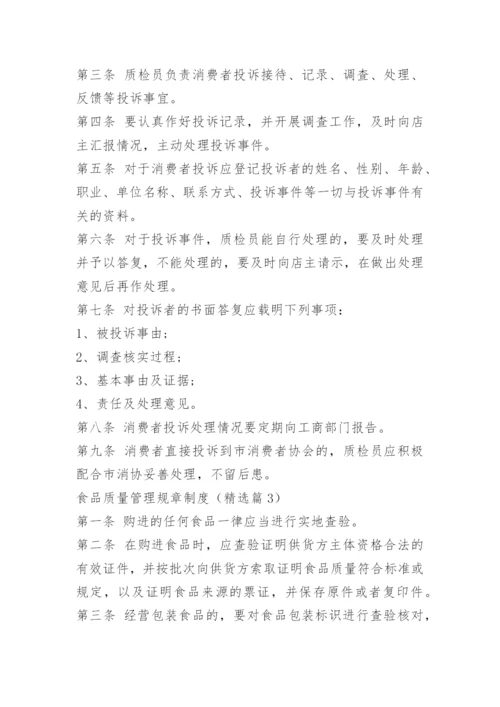 第三条 质检员负责消费者投诉接待、记录、调查、处理、反馈等投诉事宜。

第四条 要认真作好投诉记录，并开展调查工作，及时向店主汇报情况，主动处理投诉事件。

第五条 对于消费者投诉应登记投诉者的姓名、性别、年龄、职业、单位名称、联系方式、投诉事件等一切与投诉事件有关的资料。

第六条 对于投诉事件，质检员能自行处理的，要及时处理并予以答复，不能处理的，要及时向店主请示，在做出处理意见后再作处理。

第七条 对投诉者的书面答复应载明下列事项：

1、被投诉事由；

2、调查核实过程；

3、基本事由及证据；

4、责任及处理意见。

第八条 消费者投诉处理情况要定期向工商部门报告。

第九条 消费者直接投诉到市消费者协会的，质检员应积极配合市消协妥善处理，不留后患。

食品质量管理规章制度（精选篇3）

第一条 购进的任何食品一律应当进行实地查验。

第二条 在购进食品时，应查验证明供货方主体资格合法的有效证件，并按批次向供货方索取证明食品质量符合标准或规定，以及证明食品来源的票证，并保存原件或者复印件。

第三条 经营包装食品的，要对食品包装标识进行查验核对，